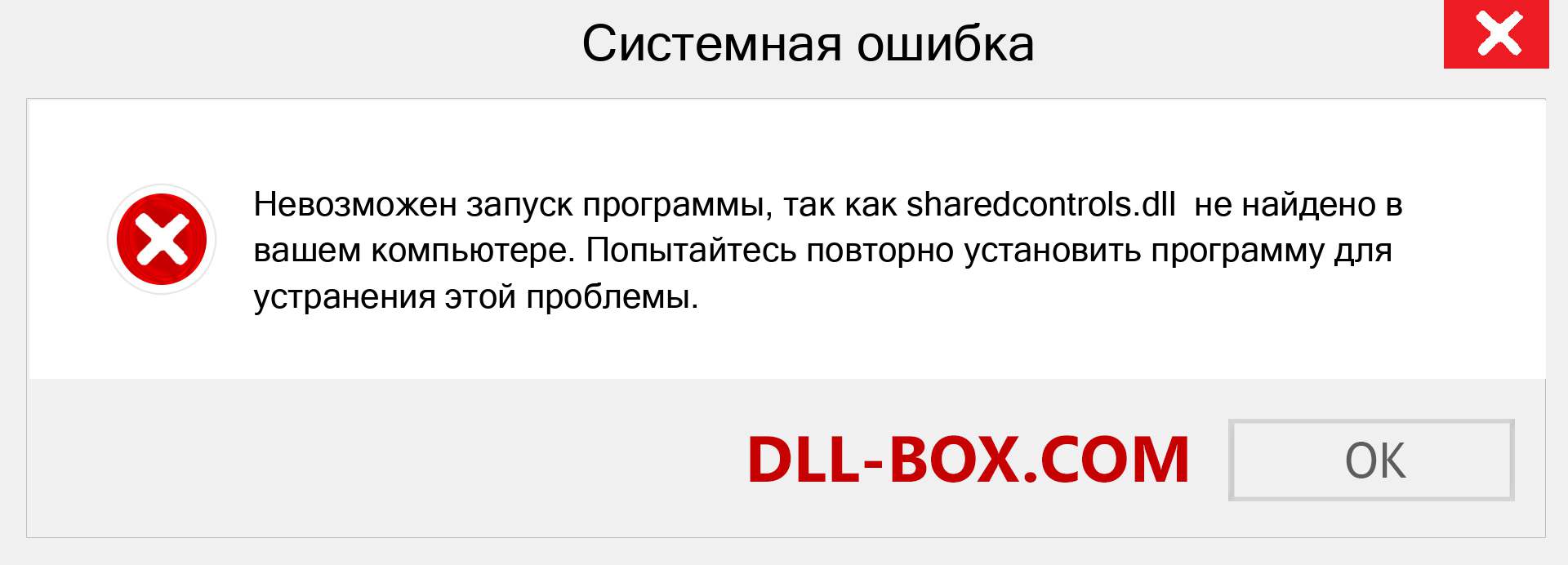 Системная ошибка

Невозможен запуск программы, так как sharedcontrols.dll не найдено в вашем компьютере. Попытайтесь повторно установить программу для устранения этой проблемы.

DLL-BOX.COM

OK